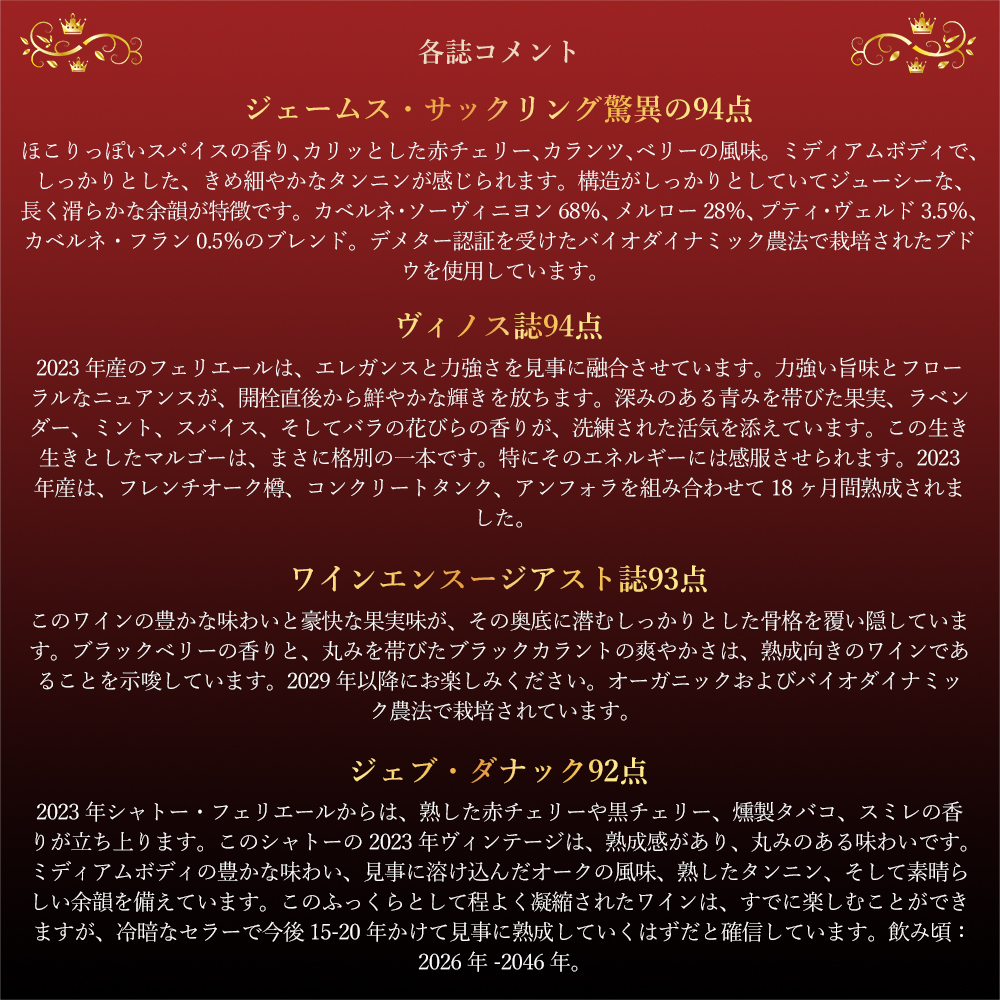 各誌コメント

ジェームス・サックリング驚異の94点

ほこりっぽいスパイスの香り、カリッとした赤チェリー、カランツ、ベリーの風味。ミディアムボディで、しっかりとした、きめ細やかなタンニンが感じられます。構造がしっかりとしていてジューシーな、長く滑らかな余韻が特徴です。カベルネ・ソーヴィニヨン68%、メルロー28%、プティ・ヴェルド3.5%、カベルネ・フラン0.5%のブレンド。デメター認証を受けたバイオダイナミック農法で栽培されたブドウを使用しています。

ヴィノス誌94点

2023年産のフェリエールは、エレガンスと力強さを見事に融合させています。力強い旨味とフローラルなニュアンスが、開栓直後から鮮やかな輝きを放ちます。深みのある青みを帯びた果実、ラベンダー、ミント、スパイス、そしてバラの花びらの香りが、洗練された活気を添えています。この生き生きとしたマルゴーは、まさに格別の一本です。特にそのエネルギーには感服させられます。2023年産は、フレンチオーク樽、コンクリートタンク、アンフォラを組み合わせて18ヶ月間熟成されました。

ワインエンスージアスト誌93点

このワインの豊かな味わいと豪快な果実味が、その奥底に潜むしっかりとした骨格を覆い隠しています。ブラックベリーの香りと、丸みを帯びたブラックカラントの爽やかさは、熟成向きのワインであることを示唆しています。2029年以降にお楽しみください。オーガニックおよびバイオダイナミック農法で栽培されています。

ジェブ・ダナック92点

2023年シャトー・フェリエールからは、熟した赤チェリーや黒チェリー、燻製タバコ、スミレの香りが立ち上ります。このシャトーの2023年ヴィンテージは、熟成感があり、丸みのある味わいです。ミディアムボディの豊かな味わい、見事に溶け込んだオークの風味、熟したタンニン、そして素晴らしい余韻を備えています。このふっくらとして程よく凝縮されたワインは、すでに楽しむことができますが、冷暗なセラーで今後15-20年かけて見事に熟成していくはずだと確信しています。飲み頃：2026年-2046年。